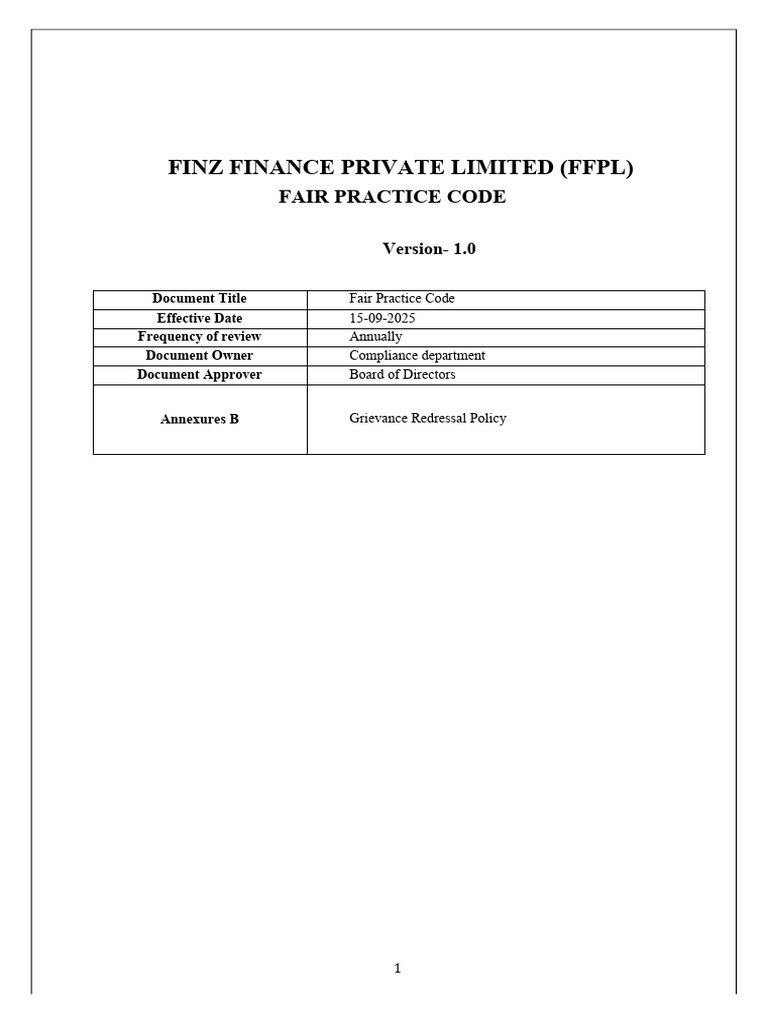 FINZ FINANCE PRIVATE LIMITED (FFPL)
FAIR PRACTICE CODE

Version- 1.0

| Document Title | Fair Practice Code |
|---|---|
| Effective Date | 15-09-2025 |
| Frequency of review | Annually |
| Document Owner | Compliance department |
| Document Approver | Board of Directors |
| Annexures B | Grievance Redressal Policy |

1